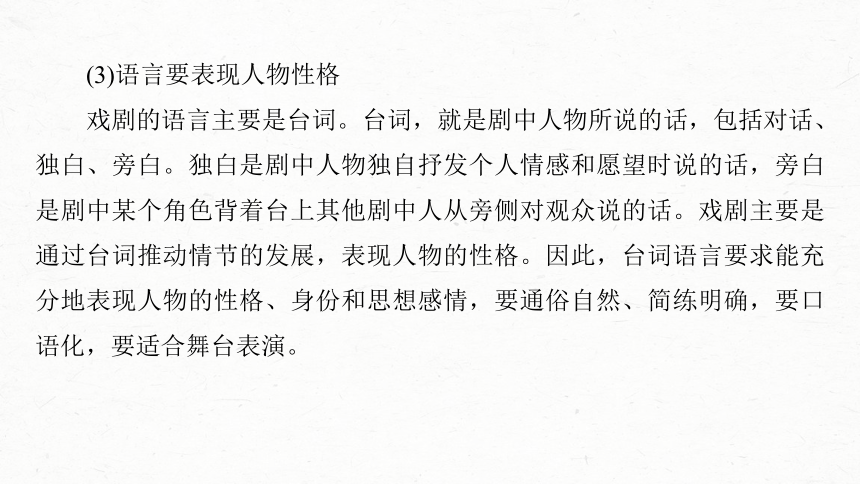 (3)语言要表现人物性格

戏剧的语言主要是台词。台词，就是剧中人物所说的话，包括对话、独白、旁白。独白是剧中人物独自抒发个人情感和愿望时说的话，旁白是剧中某个角色背着台上其他剧中人从旁侧对观众说的话。戏剧主要是通过台词推动情节的发展，表现人物的性格。因此，台词语言要求能充分地表现人物的性格、身份和思想感情，要通俗自然、简练明确，要口语化，要适合舞台表演。